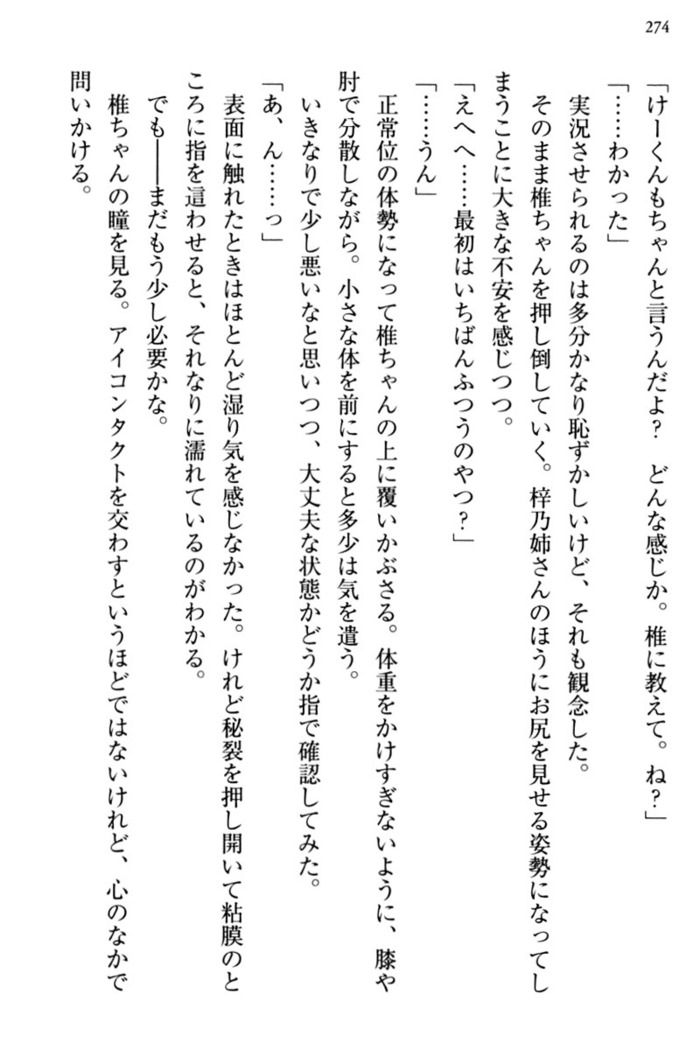 274

「けーくんもちゃんと言うんだよ？　どんな感じか。椎に教えて。ね？」

「……わかった」

実況させられるのは多分かなり恥ずかしいけど、それも観念した。

そのまま椎ちゃんを押し倒していく。梓乃姉さんのほうにお尻を見せる姿勢になってしまうことに大きな不安を感じつつ。

「えへへ……最初はいちばんふつうのやつ？」

「……うん」

正常位の体勢になって椎ちゃんの上に覆いかぶさる。体重をかけすぎないように、膝や肘で分散しながら。小さな体を前にすると多少は気を遣う。

いきなりで少し悪いなと思いつつ、大丈夫な状態かどうか指で確認してみた。

「あ、ん……っ」

表面に触れたときはほとんど湿り気を感じなかった。けれど秘裂を押し開いて粘膜のところに指を這わせると、それなりに濡れているのがわかる。

でも――まだもう少し必要かな。

椎ちゃんの瞳を見る。アイコンタクトを交わすというほどではないけれど、心のなかで問いかける。